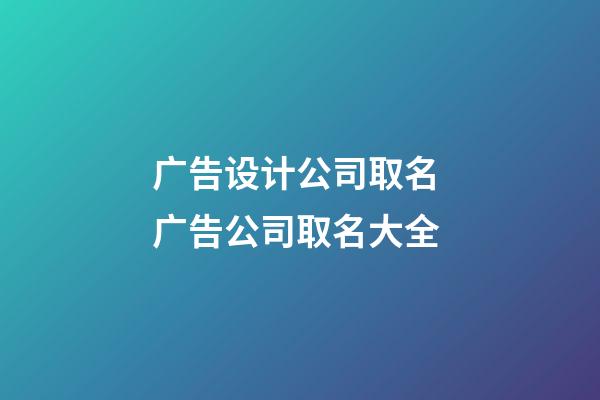 广告设计公司取名
广告公司取名大全